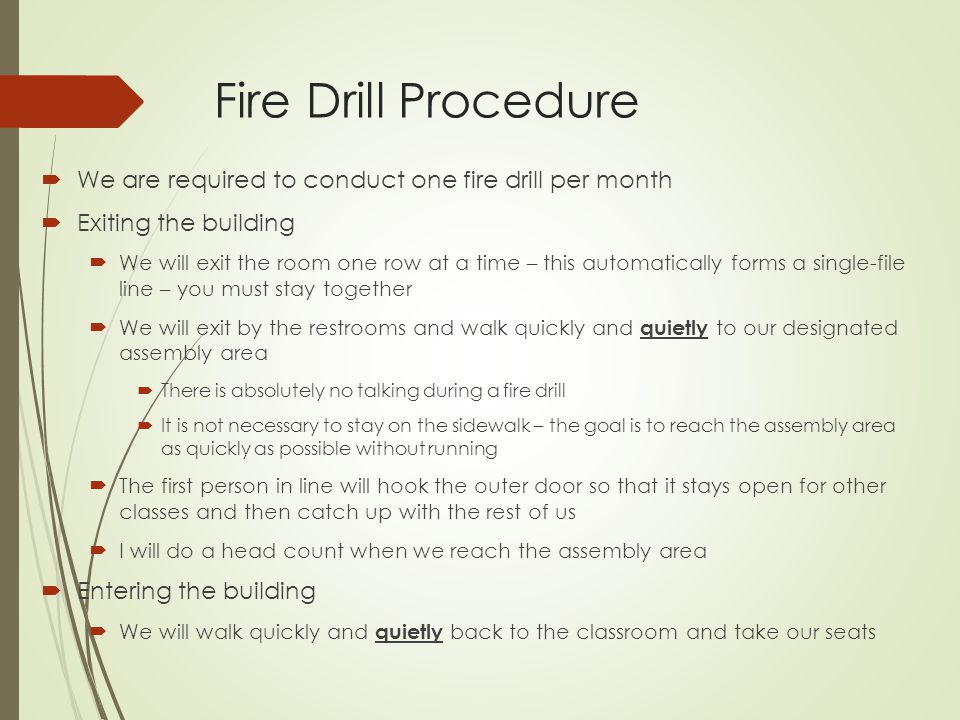 Fire Drill Procedure

We are required to conduct one fire drill per month

Exiting the building

We will exit the room one row at a time – this automatically forms a single-file line – you must stay together

We will exit by the restrooms and walk quickly and quietly to our designated assembly area

There is absolutely no talking during a fire drill

It is not necessary to stay on the sidewalk – the goal is to reach the assembly area as quickly as possible without running

The first person in line will hook the outer door so that it stays open for other classes and then catch up with the rest of us

I will do a head count when we reach the assembly area

Entering the building

We will walk quickly and quietly back to the classroom and take our seats